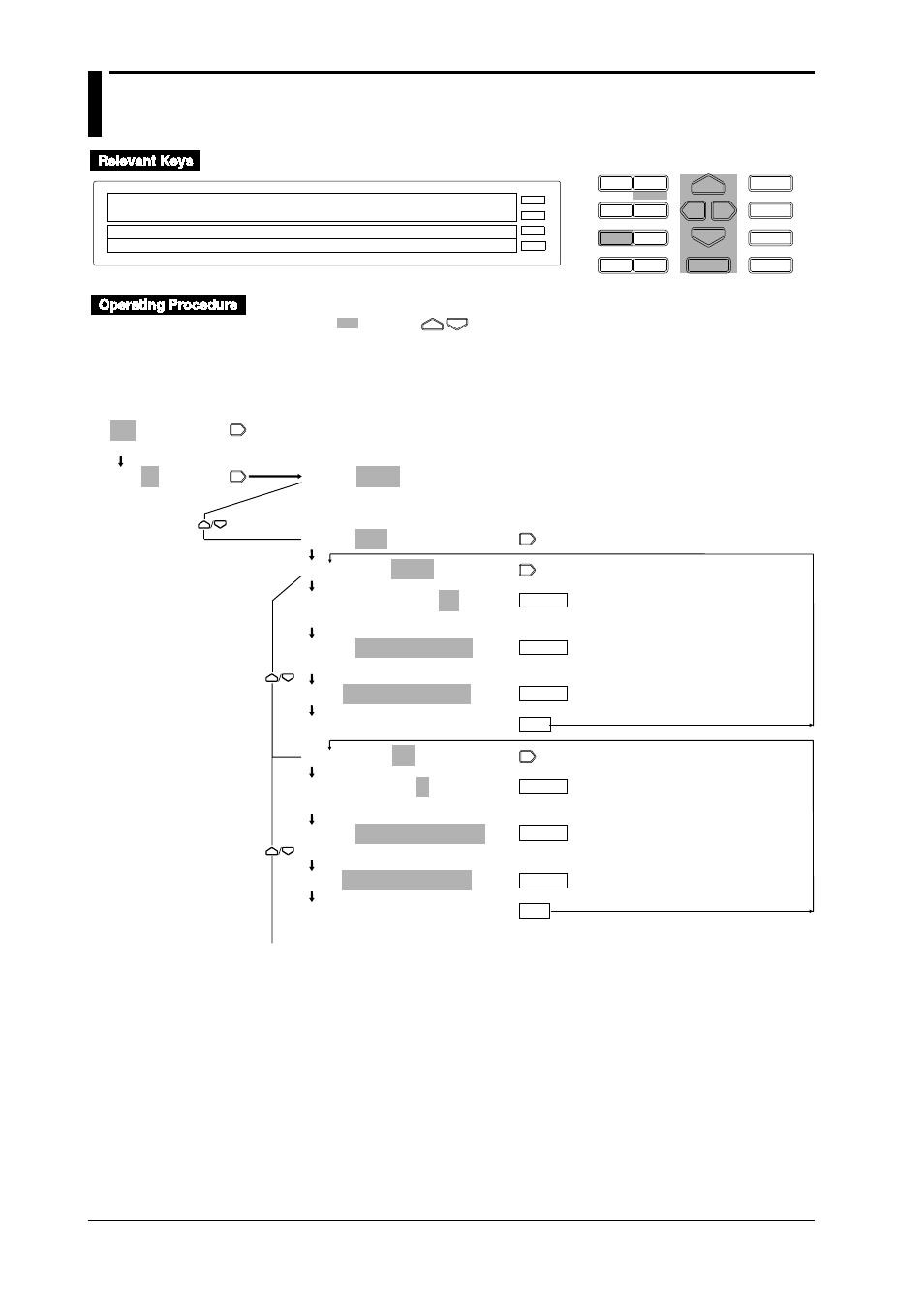 Relevant Keys

Operating Procedure